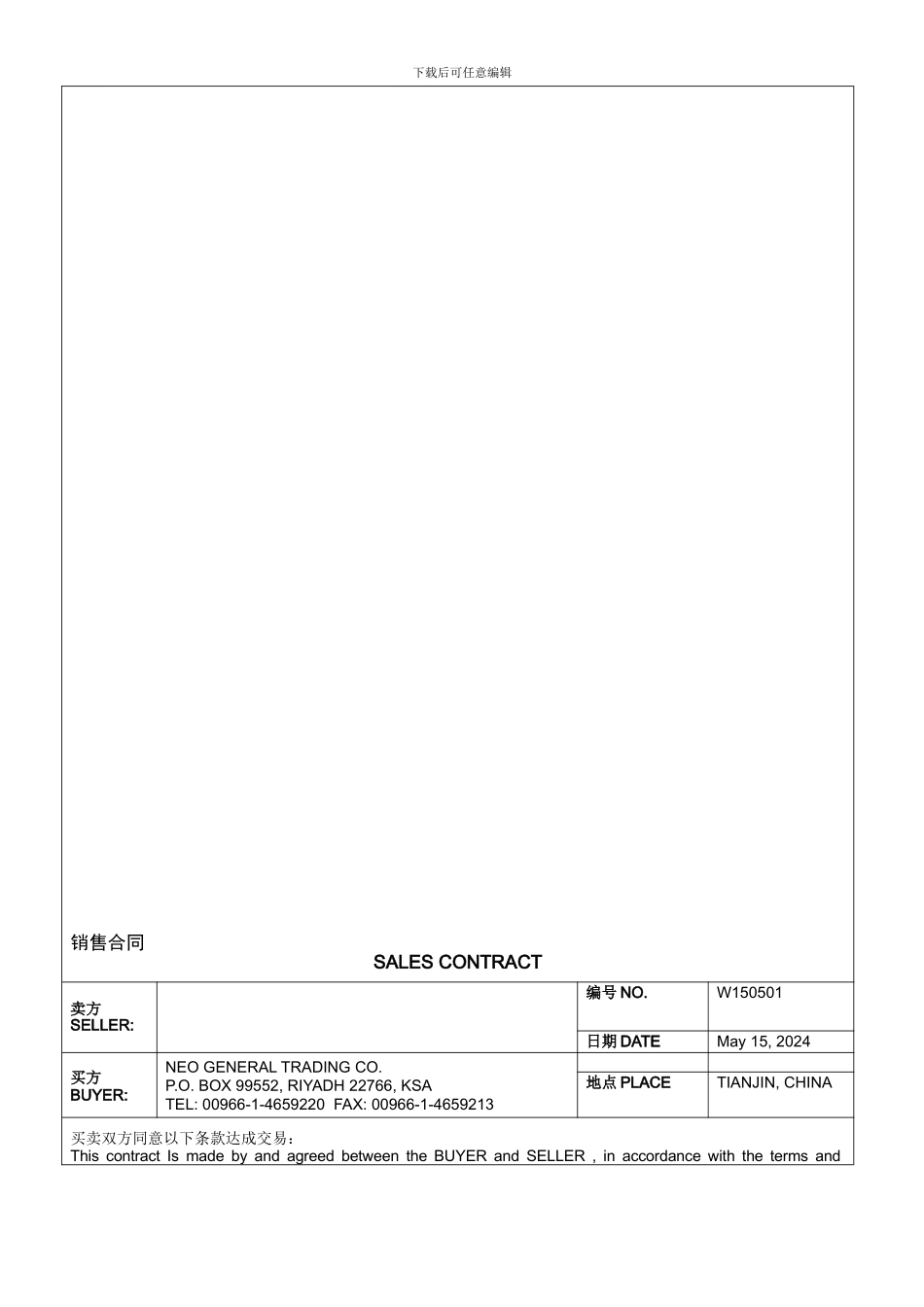 下载后可任意编辑

销售合同

SALES CONTRACT

| 卖方 SELLER: | | 编号 NO. | W150501 |
|---|---|---|---|
| | | 日期 DATE | May 15, 2024 |
| 买方 BUYER: | NEO GENERAL TRADING CO. P.O. BOX 99552, RIYADH 22766, KSA TEL: 00966-1-4659220 FAX: 00966-1-4659213 | 地点 PLACE | TIANJIN, CHINA |

买卖双方同意以下条款达成交易：
This contract Is made by and agreed between the BUYER and SELLER , in accordance with the terms and